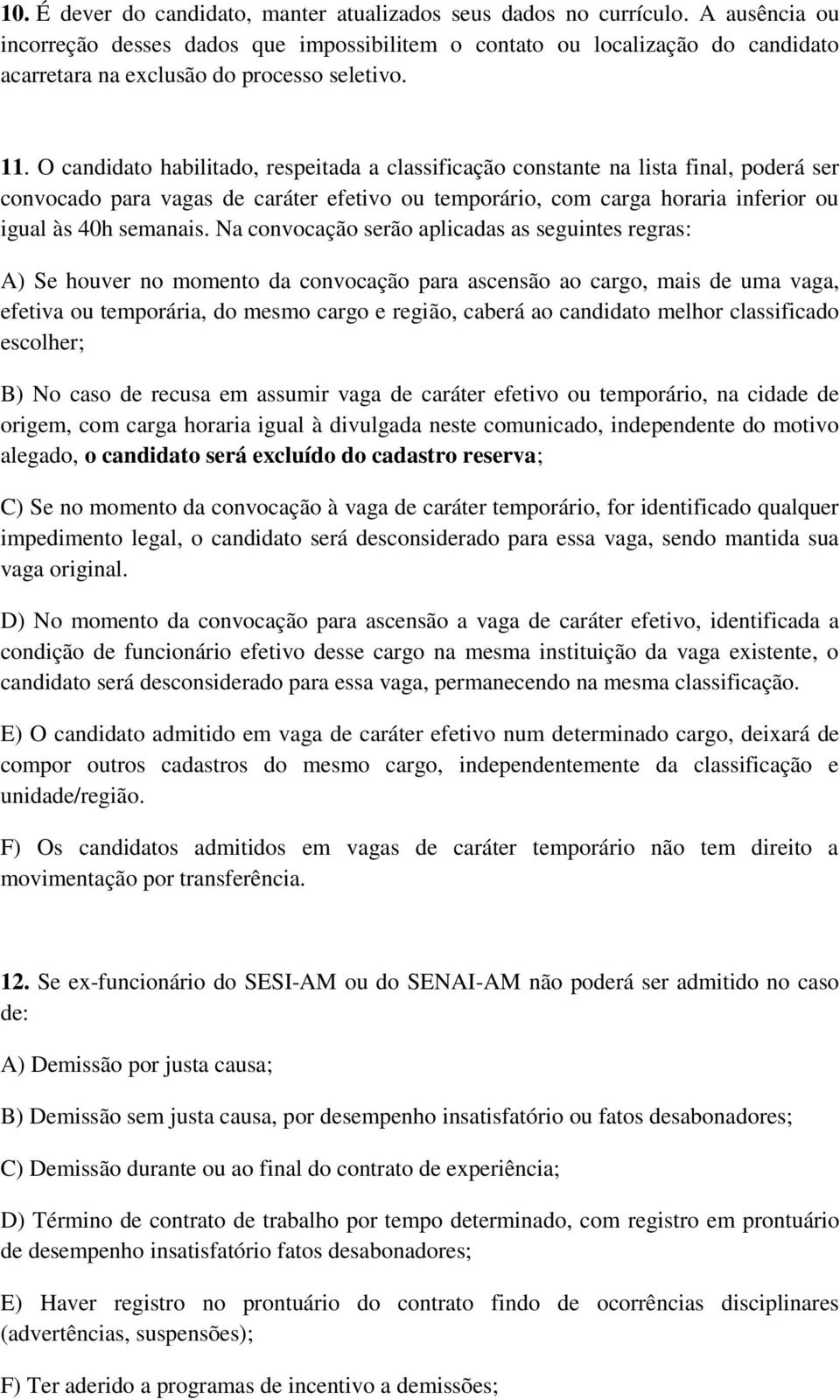 10. É dever do candidato, manter atualizados seus dados no currículo. A ausência ou incorreção desses dados que impossibilitem o contato ou localização do candidato acarretara na exclusão do processo seletivo.

11. O candidato habilitado, respeitada a classificação constante na lista final, poderá ser convocado para vagas de caráter efetivo ou temporário, com carga horaria inferior ou igual às 40h semanais. Na convocação serão aplicadas as seguintes regras:

A) Se houver no momento da convocação para ascensão ao cargo, mais de uma vaga, efetiva ou temporária, do mesmo cargo e região, caberá ao candidato melhor classificado escolher;

B) No caso de recusa em assumir vaga de caráter efetivo ou temporário, na cidade de origem, com carga horaria igual à divulgada neste comunicado, independente do motivo alegado, o candidato será excluído do cadastro reserva;

C) Se no momento da convocação à vaga de caráter temporário, for identificado qualquer impedimento legal, o candidato será desconsiderado para essa vaga, sendo mantida sua vaga original.

D) No momento da convocação para ascensão a vaga de caráter efetivo, identificada a condição de funcionário efetivo desse cargo na mesma instituição da vaga existente, o candidato será desconsiderado para essa vaga, permanecendo na mesma classificação.

E) O candidato admitido em vaga de caráter efetivo num determinado cargo, deixará de compor outros cadastros do mesmo cargo, independentemente da classificação e unidade/região.

F) Os candidatos admitidos em vagas de caráter temporário não tem direito a movimentação por transferência.

12. Se ex-funcionário do SESI-AM ou do SENAI-AM não poderá ser admitido no caso de:

A) Demissão por justa causa;

B) Demissão sem justa causa, por desempenho insatisfatório ou fatos desabonadores;

C) Demissão durante ou ao final do contrato de experiência;

D) Término de contrato de trabalho por tempo determinado, com registro em prontuário de desempenho insatisfatório fatos desabonadores;

E) Haver registro no prontuário do contrato findo de ocorrências disciplinares (advertências, suspensões);

F) Ter aderido a programas de incentivo a demissões;